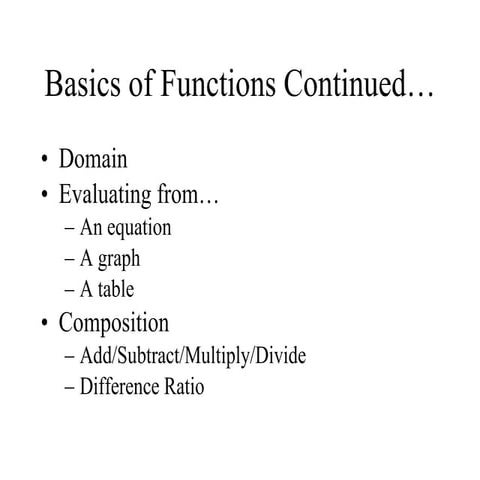 Basics of Functions Continued…

• Domain
• Evaluating from…
– An equation
– A graph
– A table
• Composition
– Add/Subtract/Multiply/Divide
– Difference Ratio